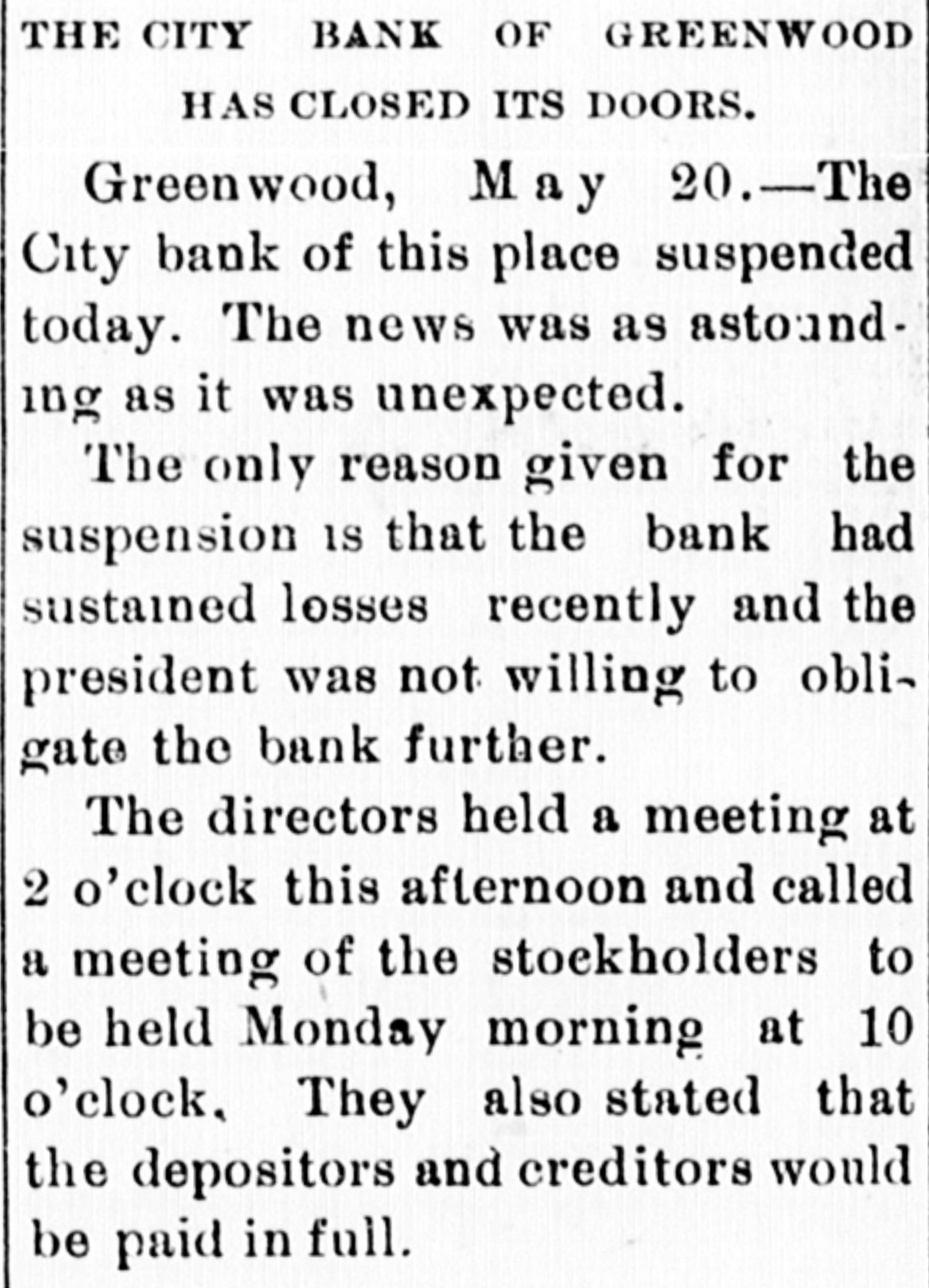 THE CITY BANK OF GREENWOOD HAS CLOSED ITS DOORS.

Greenwood, May 20.—The City bank of this place suspended today. The news was as astounding as it was unexpected.

The only reason given for the suspension is that the bank had sustained losses recently and the president was not willing to obligate the bank further.

The directors held a meeting at 2 o'clock this afternoon and called a meeting of the stockholders to be held Monday morning at 10 o'clock. They also stated that the depositors and creditors would be paid in full.